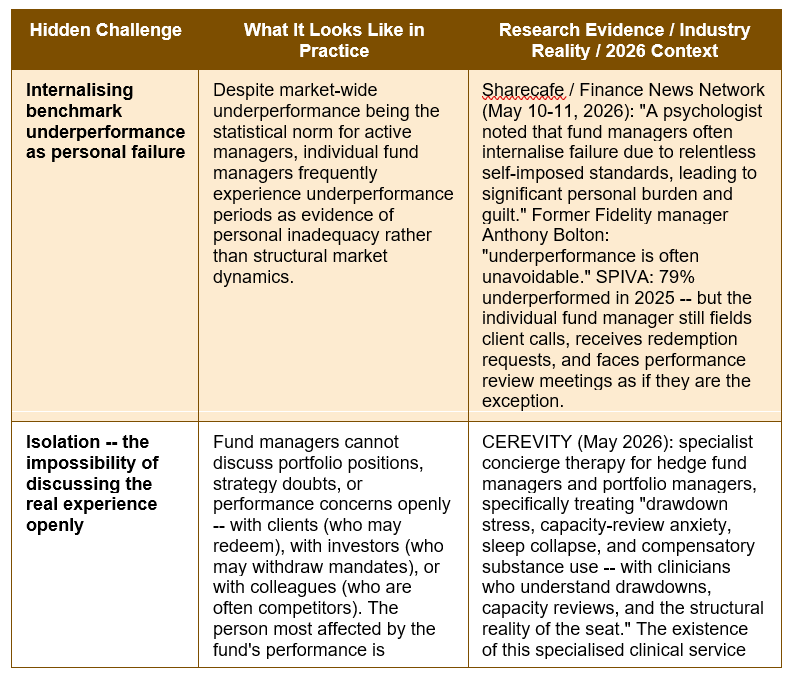 | Hidden Challenge | What It Looks Like in Practice | Research Evidence / Industry Reality / 2026 Context |
|---|---|---|
| Internalising benchmark underperformance as personal failure | Despite market-wide underperformance being the statistical norm for active managers, individual fund managers frequently experience underperformance periods as evidence of personal inadequacy rather than structural market dynamics. | Sharecafe / Finance News Network (May 10-11, 2026): "A psychologist noted that fund managers often internalise failure due to relentless self-imposed standards, leading to significant personal burden and guilt." Former Fidelity manager Anthony Bolton: "underperformance is often unavoidable." SPIVA: 79% underperformed in 2025 -- but the individual fund manager still fields client calls, receives redemption requests, and faces performance review meetings as if they are the exception. |
| Isolation -- the impossibility of discussing the real experience openly | Fund managers cannot discuss portfolio positions, strategy doubts, or performance concerns openly -- with clients (who may redeem), with investors (who may withdraw mandates), or with colleagues (who are often competitors). The person most affected by the fund's performance is | CEREVITY (May 2026): specialist concierge therapy for hedge fund managers and portfolio managers, specifically treating "drawdown stress, capacity-review anxiety, sleep collapse, and compensatory substance use -- with clinicians who understand drawdowns, capacity reviews, and the structural reality of the seat." The existence of this specialised clinical service |